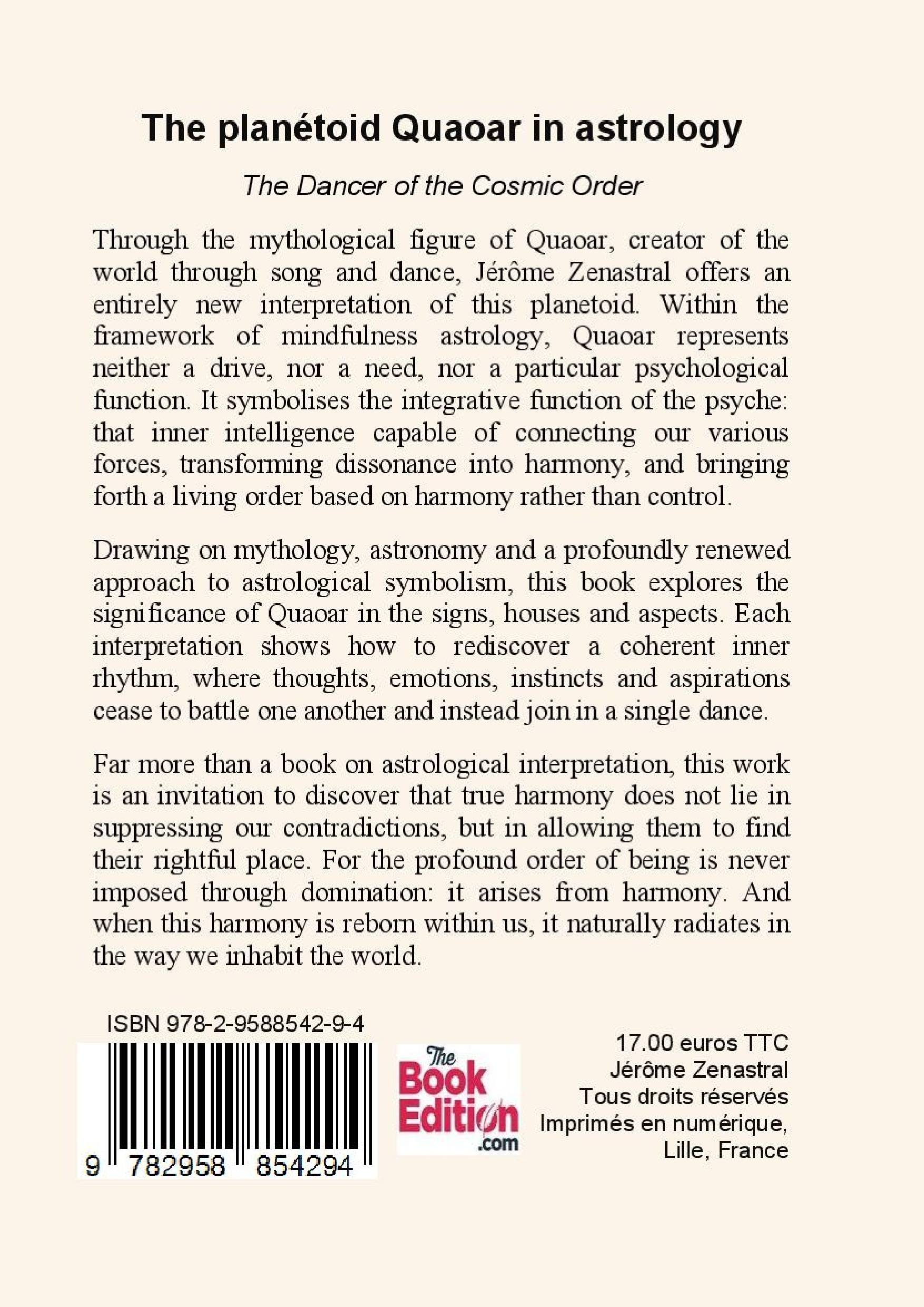 The planétoid Quaoar in astrology

The Dancer of the Cosmic Order

Through the mythological figure of Quaoar, creator of the world through song and dance, Jérôme Zenastral offers an entirely new interpretation of this planetoid. Within the framework of mindfulness astrology, Quaoar represents neither a drive, nor a need, nor a particular psychological function. It symbolises the integrative function of the psyche: that inner intelligence capable of connecting our various forces, transforming dissonance into harmony, and bringing forth a living order based on harmony rather than control.

Drawing on mythology, astronomy and a profoundly renewed approach to astrological symbolism, this book explores the significance of Quaoar in the signs, houses and aspects. Each interpretation shows how to rediscover a coherent inner rhythm, where thoughts, emotions, instincts and aspirations cease to battle one another and instead join in a single dance.

Far more than a book on astrological interpretation, this work is an invitation to discover that true harmony does not lie in suppressing our contradictions, but in allowing them to find their rightful place. For the profound order of being is never imposed through domination: it arises from harmony. And when this harmony is reborn within us, it naturally radiates in the way we inhabit the world.

ISBN 978-2-9588542-9-4

9 782958 854294

The Book Edition .com

17.00 euros TTC
Jérôme Zenastral
Tous droits réservés
Imprimés en numérique,
Lille, France